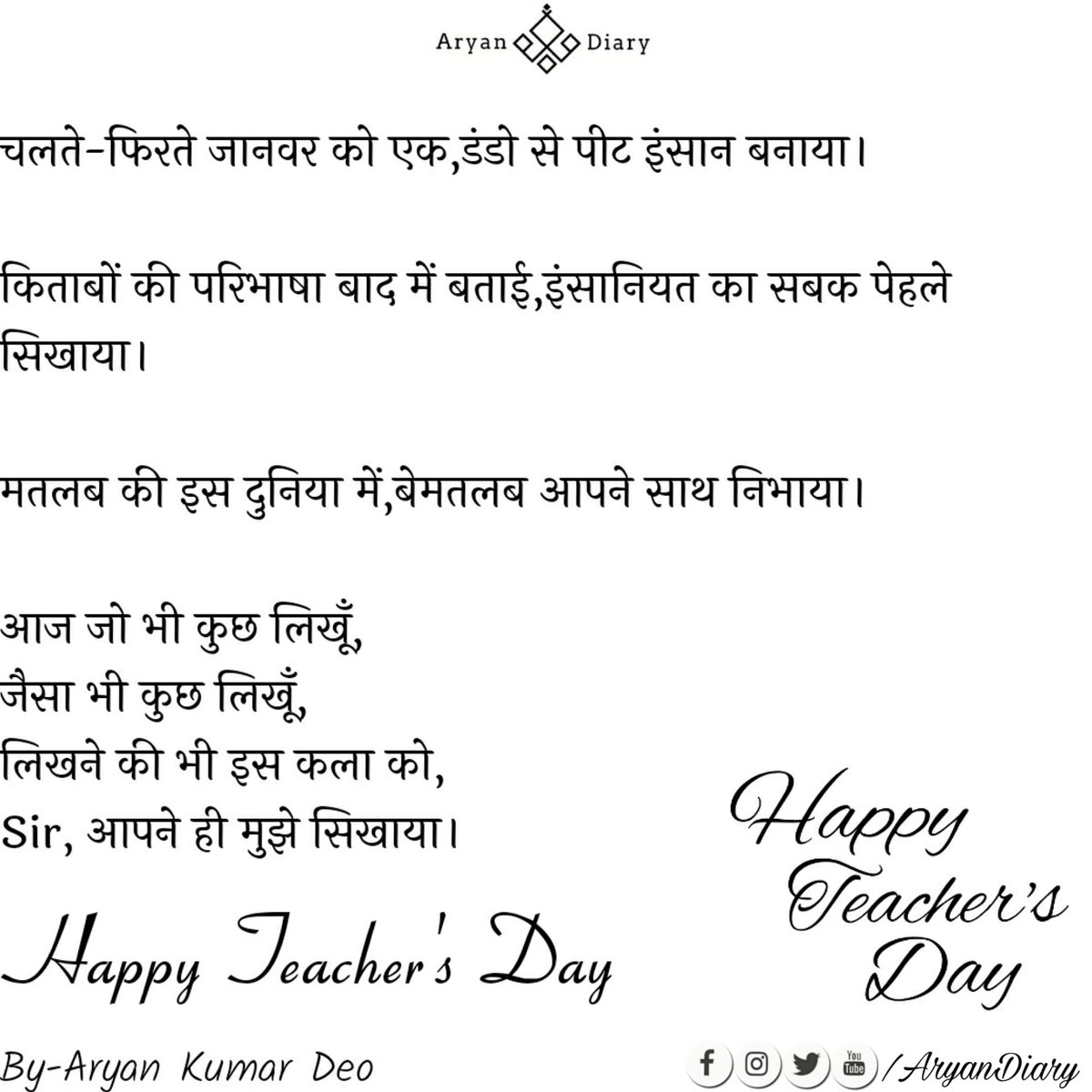 Aryan Diary

चलते-फिरते जानवर को एक,डंडो से पीट इंसान बनाया।

किताबों की परिभाषा बाद में बताई,इंसानियत का सबक पेहले सिखाया।

मतलब की इस दुनिया में,बेमतलब आपने साथ निभाया।

आज जो भी कुछ लिखूँ,
जैसा भी कुछ लिखूँ,
लिखने की भी इस कला को,
Sir, आपने ही मुझे सिखाया।

Happy Teacher's Day

Happy Teacher's Day

By-Aryan Kumar Deo

You Tube /AryanDiary